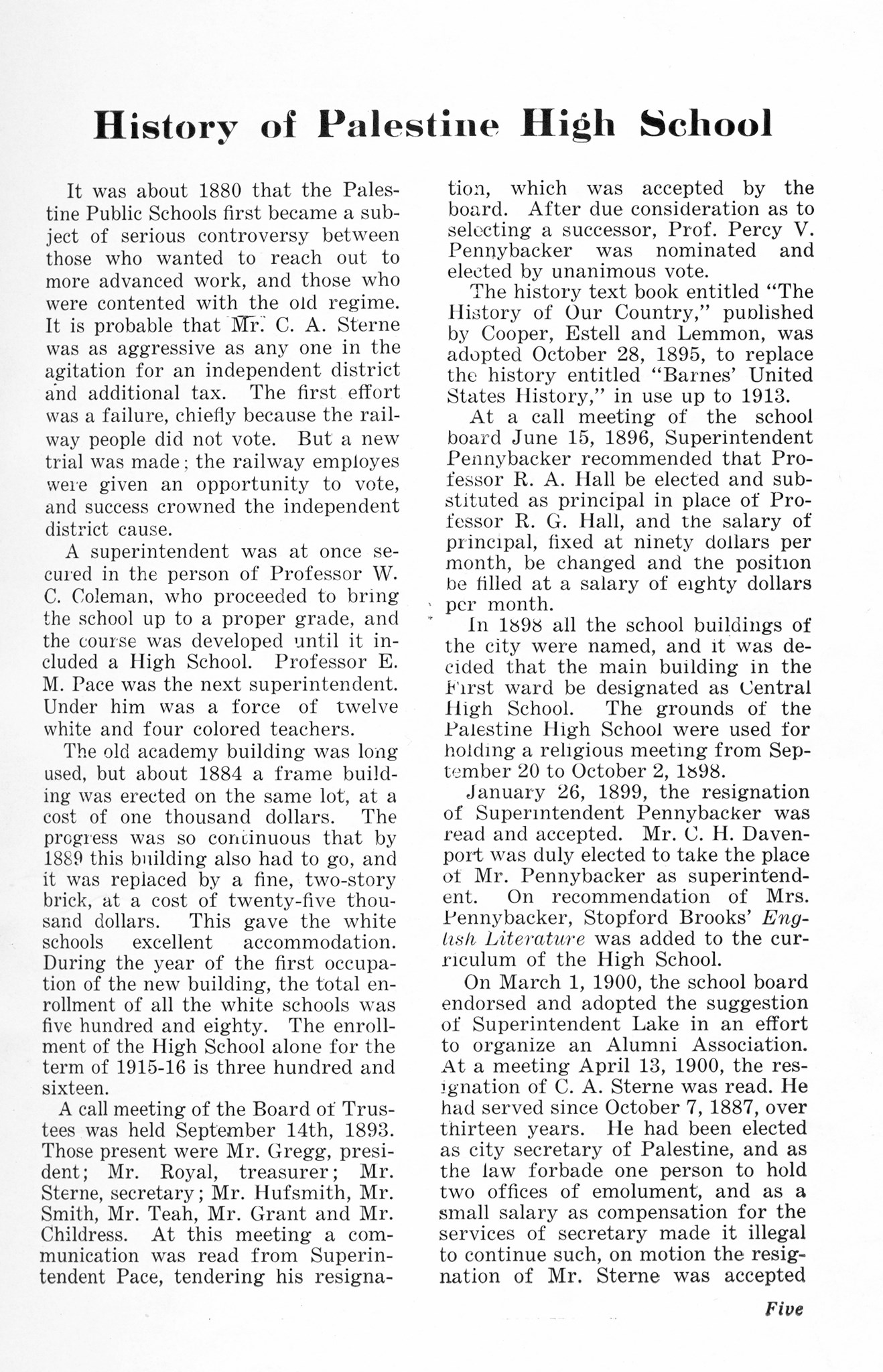 History of Palestine High School

It was about 1880 that the Palestine Public Schools first became a subject of serious controversy between those who wanted to reach out to more advanced work, and those who were contented with the old regime. It is probable that Mr. C. A. Sterne was as aggressive as any one in the agitation for an independent district and additional tax. The first effort was a failure, chiefly because the railway people did not vote. But a new trial was made; the railway employes were given an opportunity to vote, and success crowned the independent district cause.

A superintendent was at once secured in the person of Professor W. C. Coleman, who proceeded to bring the school up to a proper grade, and the course was developed until it included a High School. Professor E. M. Pace was the next superintendent. Under him was a force of twelve white and four colored teachers.

The old academy building was long used, but about 1884 a frame building was erected on the same lot, at a cost of one thousand dollars. The progress was so continuous that by 1889 this building also had to go, and it was replaced by a fine, two-story brick, at a cost of twenty-five thousand dollars. This gave the white schools excellent accommodation. During the year of the first occupation of the new building, the total enrollment of all the white schools was five hundred and eighty. The enrollment of the High School alone for the term of 1915-16 is three hundred and sixteen.

A call meeting of the Board of Trustees was held September 14th, 1893. Those present were Mr. Gregg, president; Mr. Royal, treasurer; Mr. Sterne, secretary; Mr. Hufsmith, Mr. Smith, Mr. Teah, Mr. Grant and Mr. Childress. At this meeting a communication was read from Superintendent Pace, tendering his resignation, which was accepted by the board. After due consideration as to selecting a successor, Prof. Percy V. Pennybacker was nominated and elected by unanimous vote.

The history text book entitled "The History of Our Country," published by Cooper, Estell and Lemmon, was adopted October 28, 1895, to replace the history entitled "Barnes' United States History," in use up to 1913.

At a call meeting of the school board June 15, 1896, Superintendent Pennybacker recommended that Professor R. A. Hall be elected and substituted as principal in place of Professor R. G. Hall, and the salary of principal, fixed at ninety dollars per month, be changed and the position be filled at a salary of eighty dollars per month.

In 1898 all the school buildings of the city were named, and it was decided that the main building in the First ward be designated as Central High School. The grounds of the Palestine High School were used for holding a religious meeting from September 20 to October 2, 1898.

January 26, 1899, the resignation of Superintendent Pennybacker was read and accepted. Mr. C. H. Davenport was duly elected to take the place of Mr. Pennybacker as superintendent. On recommendation of Mrs. Pennybacker, Stopford Brooks' English Literature was added to the curriculum of the High School.

On March 1, 1900, the school board endorsed and adopted the suggestion of Superintendent Lake in an effort to organize an Alumni Association. At a meeting April 13, 1900, the resignation of C. A. Sterne was read. He had served since October 7, 1887, over thirteen years. He had been elected as city secretary of Palestine, and as the law forbade one person to hold two offices of emolument, and as a small salary as compensation for the services of secretary made it illegal to continue such, on motion the resignation of Mr. Sterne was accepted

Five